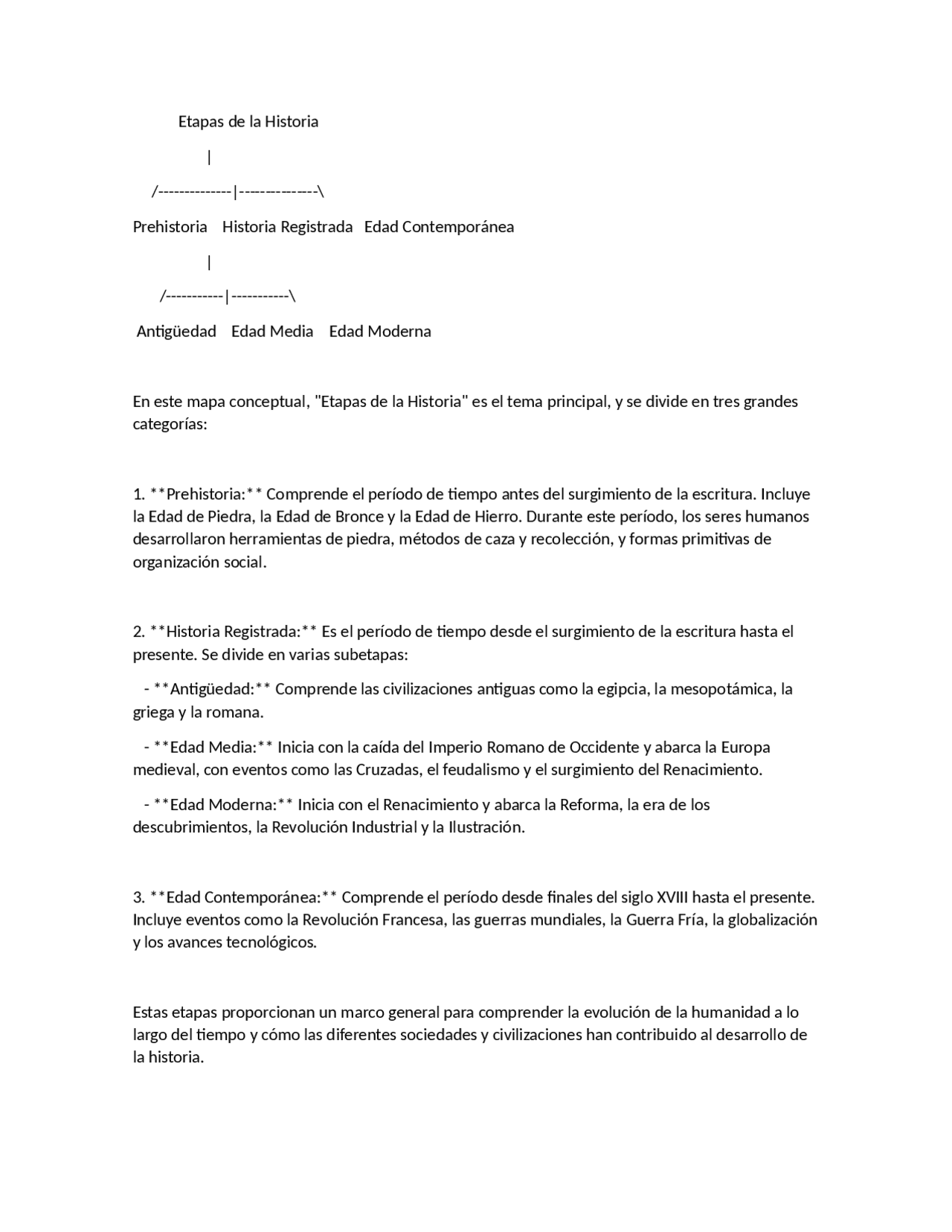 Etapas de la Historia

|

/--------------|--------------\

Prehistoria    Historia Registrada   Edad Contemporánea

|

/-----------|-----------\

Antigüedad    Edad Media    Edad Moderna

En este mapa conceptual, "Etapas de la Historia" es el tema principal, y se divide en tres grandes categorías:

1. **Prehistoria:** Comprende el período de tiempo antes del surgimiento de la escritura. Incluye la Edad de Piedra, la Edad de Bronce y la Edad de Hierro. Durante este período, los seres humanos desarrollaron herramientas de piedra, métodos de caza y recolección, y formas primitivas de organización social.

2. **Historia Registrada:** Es el período de tiempo desde el surgimiento de la escritura hasta el presente. Se divide en varias subetapas:

- **Antigüedad:** Comprende las civilizaciones antiguas como la egipcia, la mesopotámica, la griega y la romana.

- **Edad Media:** Inicia con la caída del Imperio Romano de Occidente y abarca la Europa medieval, con eventos como las Cruzadas, el feudalismo y el surgimiento del Renacimiento.

- **Edad Moderna:** Inicia con el Renacimiento y abarca la Reforma, la era de los descubrimientos, la Revolución Industrial y la Ilustración.

3. **Edad Contemporánea:** Comprende el período desde finales del siglo XVIII hasta el presente. Incluye eventos como la Revolución Francesa, las guerras mundiales, la Guerra Fría, la globalización y los avances tecnológicos.

Estas etapas proporcionan un marco general para comprender la evolución de la humanidad a lo largo del tiempo y cómo las diferentes sociedades y civilizaciones han contribuido al desarrollo de la historia.